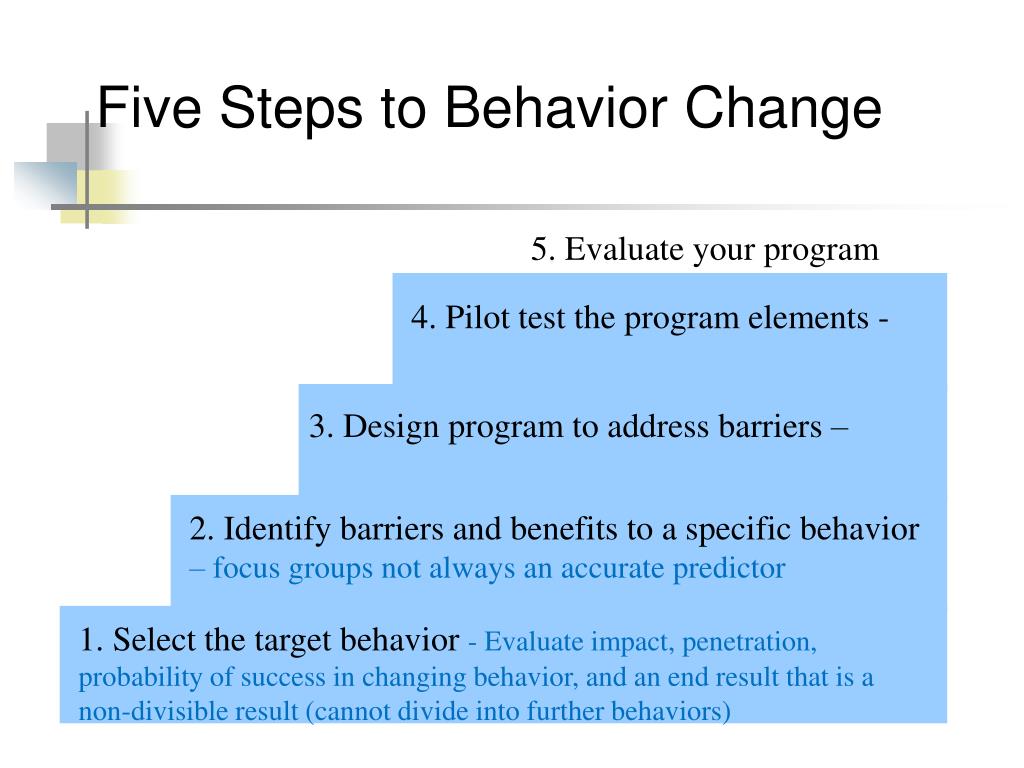 Five Steps to Behavior Change

5. Evaluate your program

4. Pilot test the program elements -

3. Design program to address barriers –

2. Identify barriers and benefits to a specific behavior – focus groups not always an accurate predictor

1. Select the target behavior - Evaluate impact, penetration, probability of success in changing behavior, and an end result that is a non-divisible result (cannot divide into further behaviors)